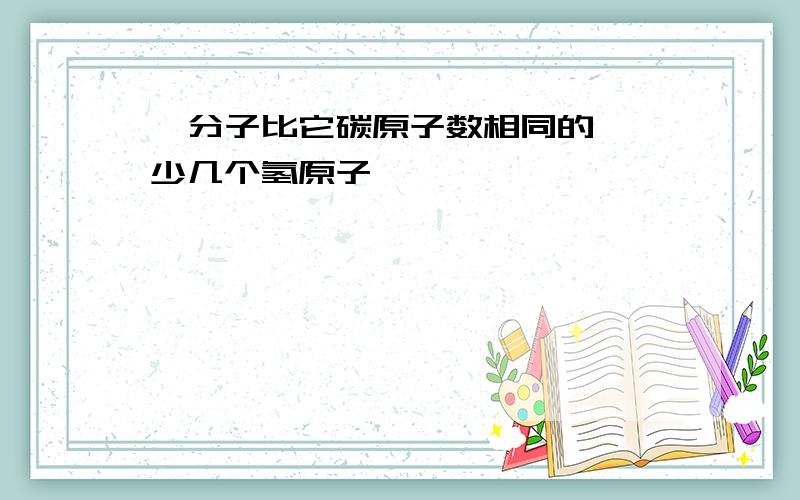 分子比它碳原子数相同的

少几个氢原子